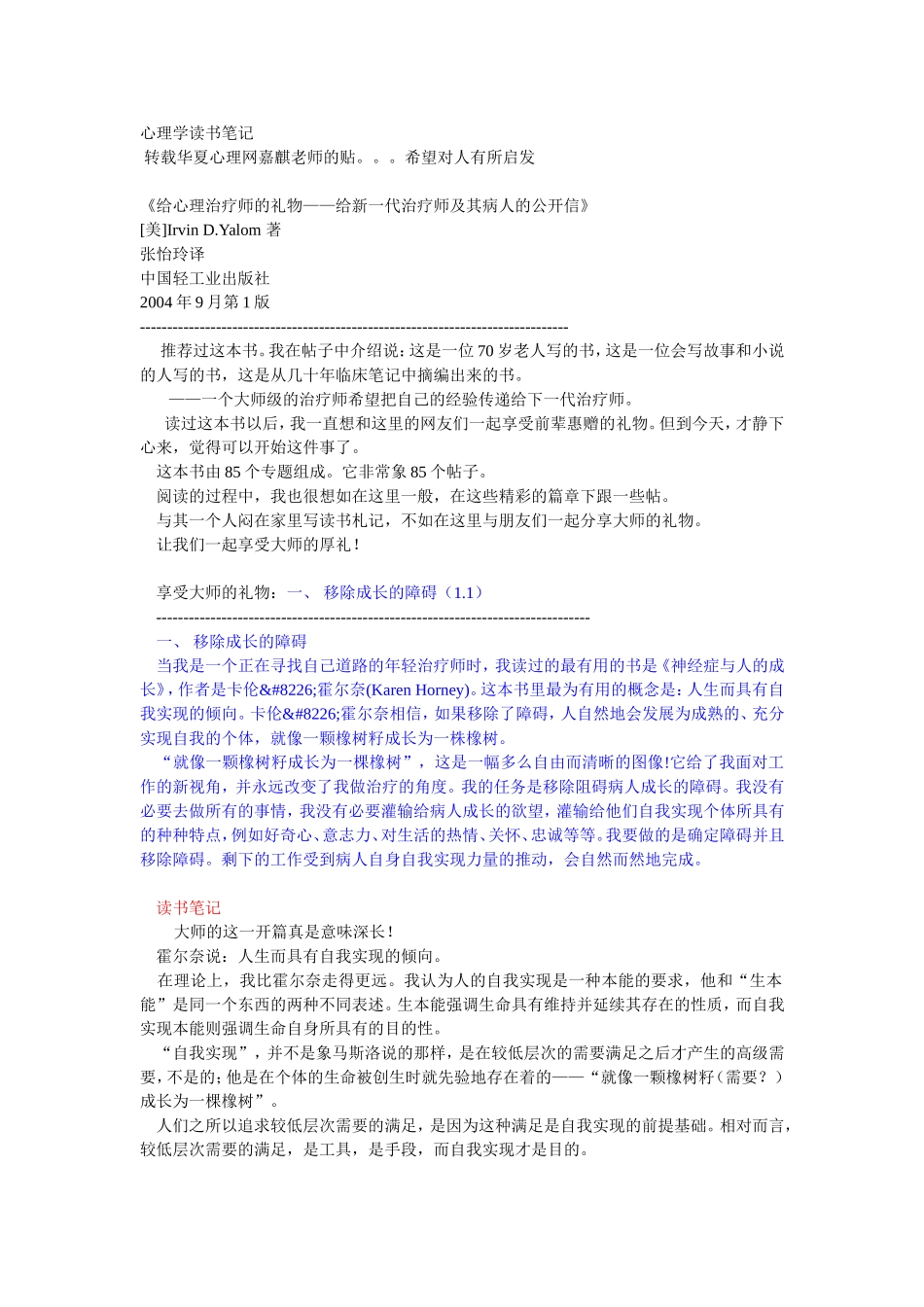 心理学读书笔记
转载华夏心理网嘉麒老师的贴。。。希望对人有所启发

《给心理治疗师的礼物——给新一代治疗师及其病人的公开信》
[美]Irvin D.Yalom 著
张怡玲译
中国轻工业出版社
2004 年 9 月第 1 版
--------------------------------------------------------------------------------
推荐过这本书。我在帖子中介绍说：这是一位 70 岁老人写的书，这是一位会写故事和小说的人写的书，这是从几十年临床笔记中摘编出来的书。
——一个大师级的治疗师希望把自己的经验传递给下一代治疗师。
读过这本书以后，我一直想和这里的网友们一起享受前辈惠赠的礼物。但到今天，才静下心来，觉得可以开始这件事了。
这本书由 85 个专题组成。它非常象 85 个帖子。
阅读的过程中，我也很想如在这里一般，在这些精彩的篇章下跟一些帖。
与其一个人闷在家里写读书札记，不如在这里与朋友们一起分享大师的礼物。
让我们一起享受大师的厚礼！

享受大师的礼物：一、 移除成长的障碍（1.1）
--------------------------------------------------------------------------------
一、 移除成长的障碍
当我是一个正在寻找自己道路的年轻治疗师时，我读过的最有用的书是《神经症与人的成长》，作者是卡伦&#8226;霍尔奈(Karen Horney)。这本书里最为有用的概念是：人生而具有自我实现的倾向。卡伦&#8226;霍尔奈相信，如果移除了障碍，人自然地会发展为成熟的、充分实现自我的个体，就像一颗橡树籽成长为一株橡树。
“就像一颗橡树籽成长为一棵橡树”，这是一幅多么自由而清晰的图像!它给了我面对工作的新视角，并永远改变了我做治疗的角度。我的任务是移除阻碍病人成长的障碍。我没有必要去做所有的事情，我没有必要灌输给病人成长的欲望，灌输给他们自我实现个体所具有的种种特点，例如好奇心、意志力、对生活的热情、关怀、忠诚等等。我要做的是确定障碍并且移除障碍。剩下的工作受到病人自身自我实现力量的推动，会自然而然地完成。

读书笔记
大师的这一开篇真是意味深长！
霍尔奈说：人生而具有自我实现的倾向。
在理论上，我比霍尔奈走得更远。我认为人的自我实现是一种本能的要求，他和“生本能”是同一个东西的两种不同表述。生本能强调生命具有维持并延续其存在的性质，而自我实现本能则强调生命自身所具有的目的性。
“自我实现”，并不是象马斯洛说的那样，是在较低层次的需要满足之后才产生的高级需要，不是的；他是在个体的生命被创生时就先验地存在着的——“就像一颗橡树籽（需要？）成长为一棵橡树”。
人们之所以追求较低层次需要的满足，是因为这种满足是自我实现的前提基础。相对而言，较低层次需要的满足，是工具，是手段，而自我实现才是目的。